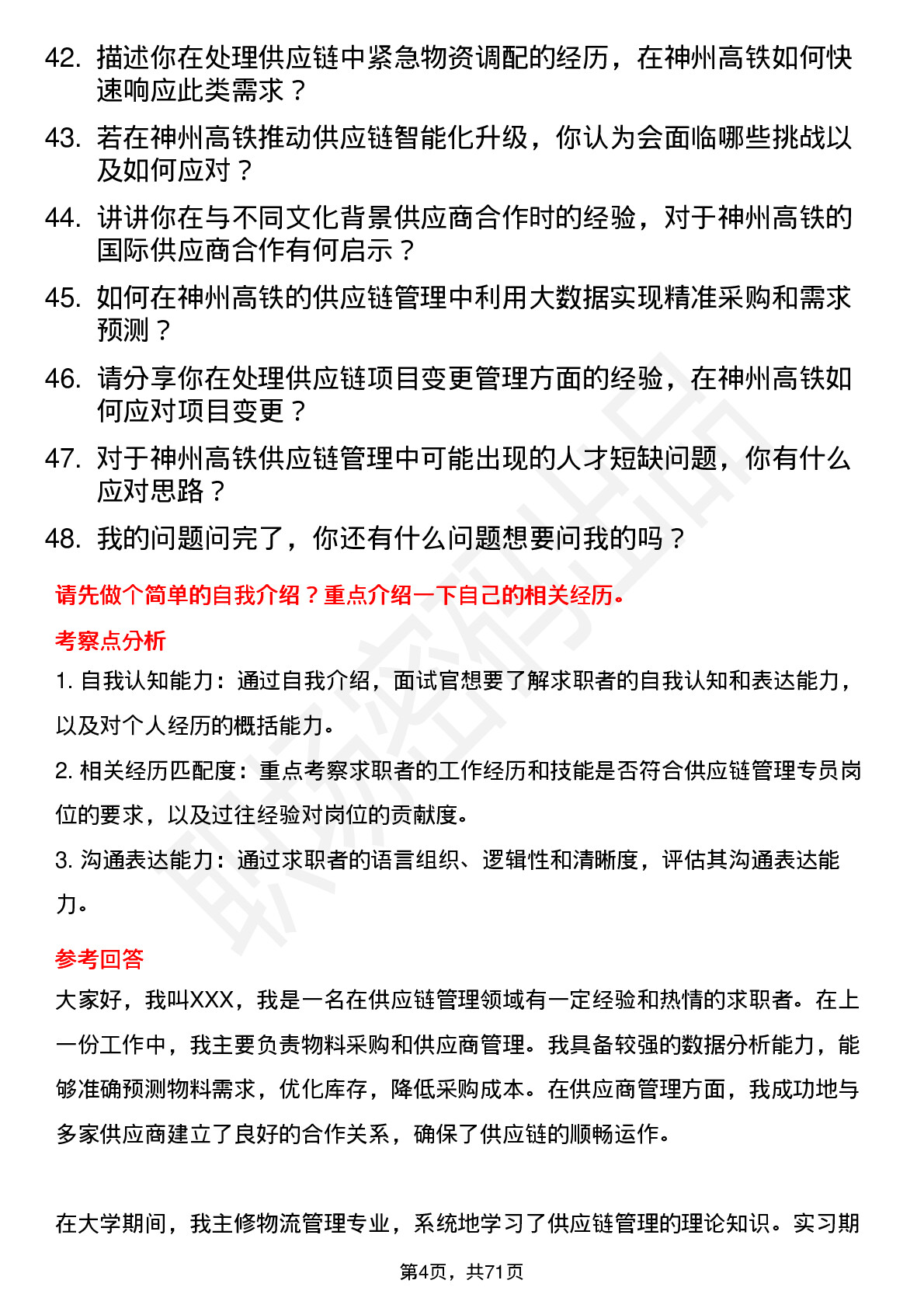 42. 描述你在处理供应链中紧急物资调配的经历，在神州高铁如何快速响应此类需求？

43. 若在神州高铁推动供应链智能化升级，你认为会面临哪些挑战以及如何应对？

44. 讲讲你在与不同文化背景供应商合作时的经验，对于神州高铁的国际供应商合作有何启示？

45. 如何在神州高铁的供应链管理中利用大数据实现精准采购和需求预测？

46. 请分享你在处理供应链项目变更管理方面的经验，在神州高铁如何应对项目变更？

47. 对于神州高铁供应链管理中可能出现的人才短缺问题，你有什么应对思路？

48. 我的问题问完了，你还有什么问题想要问我的吗？

请先做个简单的自我介绍？重点介绍一下自己的相关经历。

考察点分析

1. 自我认知能力：通过自我介绍，面试官想要了解求职者的自我认知和表达能力，以及对个人经历的概括能力。

2. 相关经历匹配度：重点考察求职者的工作经历和技能是否符合供应链管理专员岗位的要求，以及过往经验对岗位的贡献度。

3. 沟通表达能力：通过求职者的语言组织、逻辑性和清晰度，评估其沟通表达能力。

参考回答

大家好，我叫XXX，我是一名在供应链管理领域有一定经验和热情的求职者。在上一份工作中，我主要负责物料采购和供应商管理。我具备较强的数据分析能力，能够准确预测物料需求，优化库存，降低采购成本。在供应商管理方面，我成功地与多家供应商建立了良好的合作关系，确保了供应链的顺畅运作。

在大学期间，我主修物流管理专业，系统地学习了供应链管理的理论知识。实习期

第4页，共71页